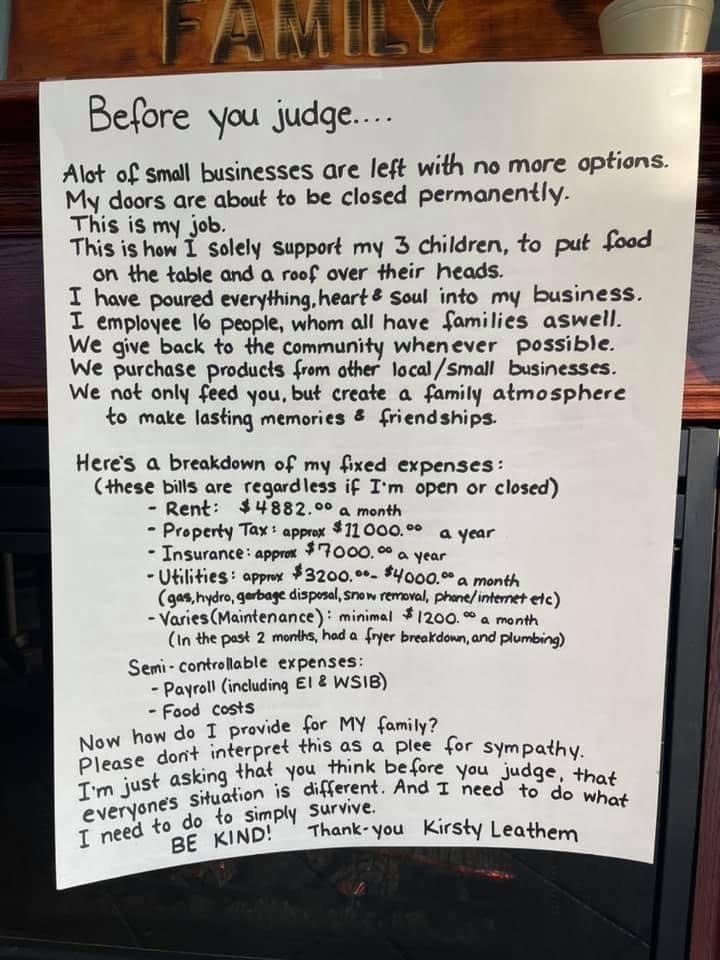 FAMILY

Before you judge....

Alot of small businesses are left with no more options.
My doors are about to be closed permanently.
This is my job.
This is how I solely support my 3 children, to put food on the table and a roof over their heads.
I have poured everything, heart & soul into my business.
I employee 16 people, whom all have families aswell.
We give back to the community whenever possible.
We purchase products from other local/small businesses.
We not only feed you, but create a family atmosphere to make lasting memories & friendships.

Here's a breakdown of my fixed expenses:
(these bills are regardless if I'm open or closed)
- Rent: $4882.00 a month
- Property Tax: approx $11000.00 a year
- Insurance: approx $7000.00 a year
- Utilities: approx $3200.00 - $4000.00 a month
(gas, hydro, garbage disposal, snow removal, phone/internet etc)
- Varies (Maintenance): minimal $1200.00 a month
(In the past 2 months, had a fryer breakdown, and plumbing)

Semi-controllable expenses:
- Payroll (including EI & WSIB)
- Food costs

Now how do I provide for MY family?
Please don't interpret this as a plee for sympathy.
I'm just asking that you think before you judge, that everyone's situation is different. And I need to do what I need to do to simply survive.
BE KIND! Thank-you Kirsty Leathem